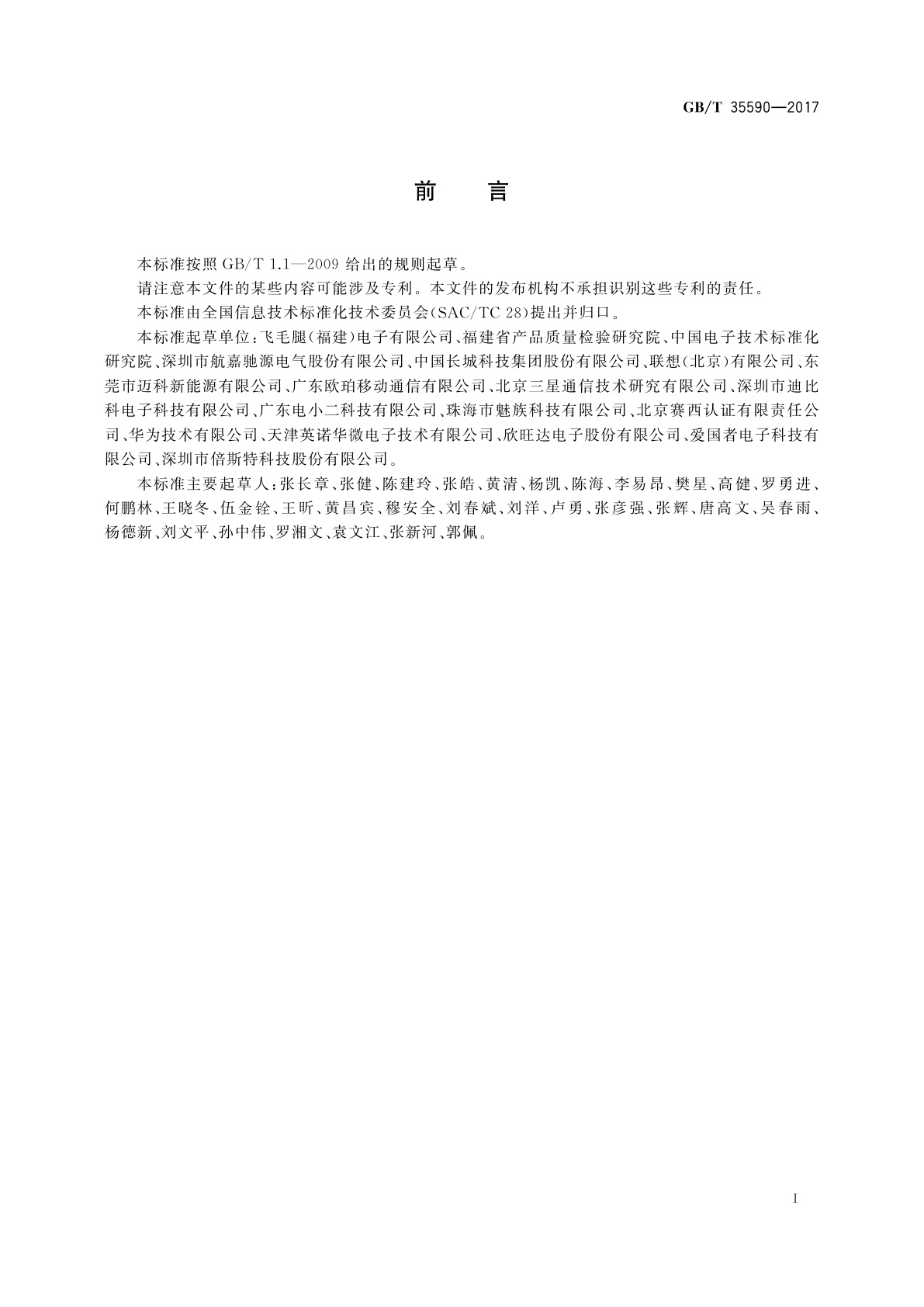 GB/T 35590—2017

前　言

本标准按照 GB/T 1.1—2009 给出的规则起草。

请注意本文件的某些内容可能涉及专利。本文件的发布机构不承担识别这些专利的责任。

本标准由全国信息技术标准化技术委员会(SAC/TC 28)提出并归口。

本标准起草单位:飞毛腿(福建)电子有限公司、福建省产品质量检验研究院、中国电子技术标准化研究院、深圳市航嘉驰源电气股份有限公司、中国长城科技集团股份有限公司、联想(北京)有限公司、东莞市迈科新能源有限公司、广东欧珀移动通信有限公司、北京三星通信技术研究有限公司、深圳市迪比科电子科技有限公司、广东电小二科技有限公司、珠海市魅族科技有限公司、北京赛西认证有限责任公司、华为技术有限公司、天津英诺华微电子技术有限公司、欣旺达电子股份有限公司、爱国者电子科技有限公司、深圳市倍斯特科技股份有限公司。

本标准主要起草人:张长章、张健、陈建玲、张皓、黄清、杨凯、陈海、李易昂、樊星、高健、罗勇进、何鹏林、王晓冬、伍金铨、王昕、黄昌宾、穆安全、刘春斌、刘洋、卢勇、张彦强、张辉、唐高文、吴春雨、杨德新、刘文平、孙中伟、罗湘文、袁文江、张新河、郭佩。

I